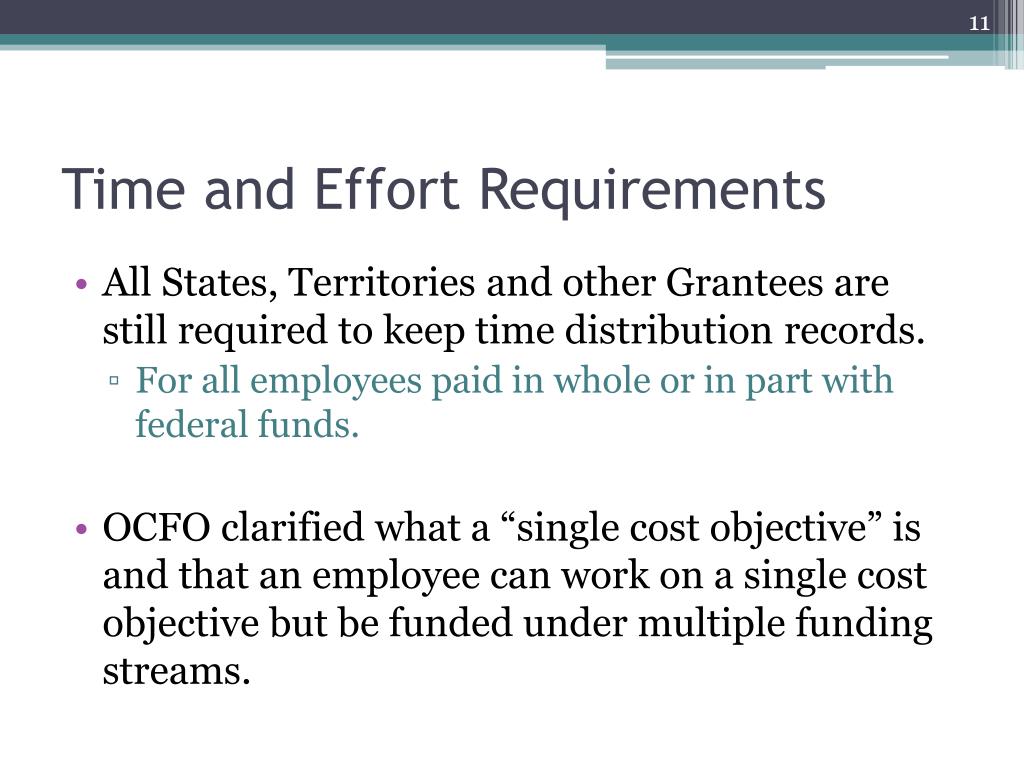 11

Time and Effort Requirements

• All States, Territories and other Grantees are still required to keep time distribution records.
▫ For all employees paid in whole or in part with federal funds.

• OCFO clarified what a “single cost objective” is and that an employee can work on a single cost objective but be funded under multiple funding streams.